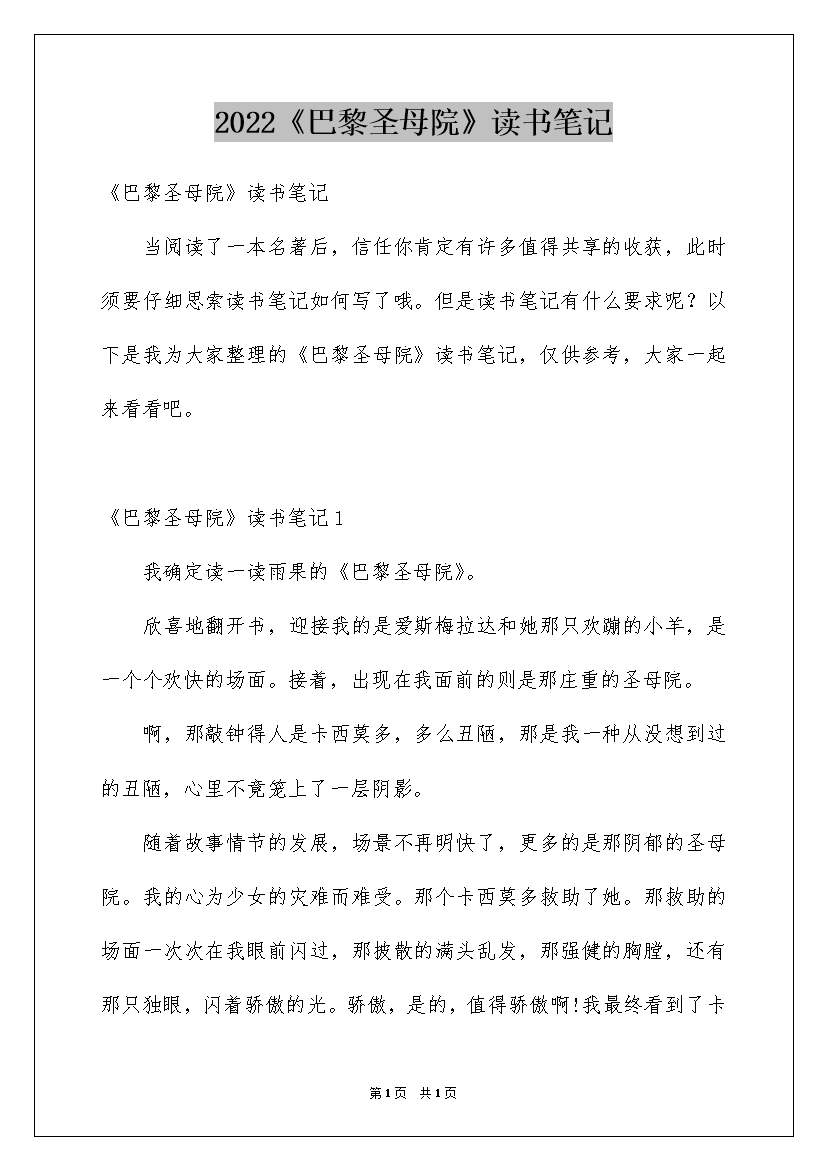 2022《巴黎圣母院》读书笔记

《巴黎圣母院》读书笔记

当阅读了一本名著后，信任你肯定有许多值得共享的收获，此时须要仔细思索读书笔记如何写了哦。但是读书笔记有什么要求呢？以下是我为大家整理的《巴黎圣母院》读书笔记，仅供参考，大家一起来看看吧。

《巴黎圣母院》读书笔记1

我确定读一读雨果的《巴黎圣母院》。

欣喜地翻开书，迎接我的是爱斯梅拉达和她那只欢蹦的小羊，是一个个欢快的场面。接着，出现在我面前的则是那庄重的圣母院。

啊，那敲钟得人是卡西莫多，多么丑陋，那是我一种从没想到过的丑陋，心里不竟笼上了一层阴影。

随着故事情节的发展，场景不再明快了，更多的是那阴郁的圣母院。我的心为少女的灾难而难受。那个卡西莫多救助了她。那救助的场面一次次在我眼前闪过，那披散的满头乱发，那强健的胸膛，还有那只独眼，闪着骄傲的光。骄傲，是的，值得骄傲啊!我最终看到了卡

第1页 共1页